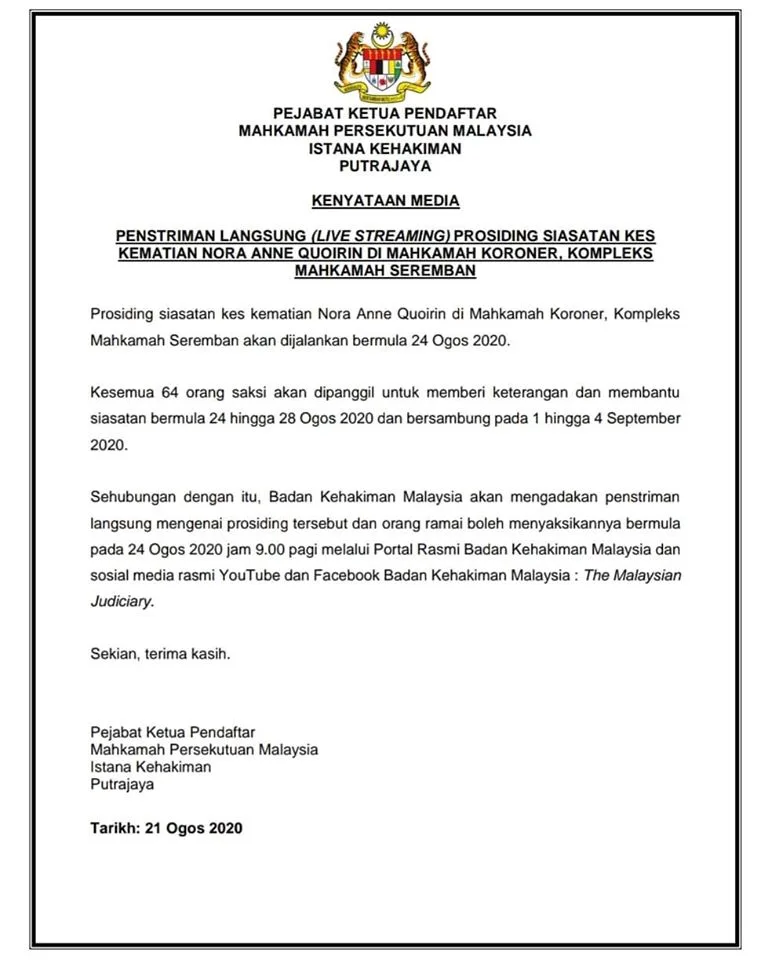 PEJABAT KETUA PENDAFTAR
MAHKAMAH PERSEKUTUAN MALAYSIA
ISTANA KEHAKIMAN
PUTRAJAYA

KENYATAAN MEDIA

PENSTRIMAN LANGSUNG (LIVE STREAMING) PROSIDING SIASATAN KES KEMATIAN NORA ANNE QUOIRIN DI MAHKAMAH KORONER, KOMPLEKS MAHKAMAH SEREMBAN

Prosiding siasatan kes kematian Nora Anne Quoirin di Mahkamah Koroner, Kompleks Mahkamah Seremban akan dijalankan bermula 24 Ogos 2020.

Kesemua 64 orang saksi akan dipanggil untuk memberi keterangan dan membantu siasatan bermula 24 hingga 28 Ogos 2020 dan bersambung pada 1 hingga 4 September 2020.

Sehubungan dengan itu, Badan Kehakiman Malaysia akan mengadakan penstriman langsung mengenai prosiding tersebut dan orang ramai boleh menyaksikannya bermula pada 24 Ogos 2020 jam 9.00 pagi melalui Portal Rasmi Badan Kehakiman Malaysia dan sosial media rasmi YouTube dan Facebook Badan Kehakiman Malaysia : The Malaysian Judiciary.

Sekian, terima kasih.

Pejabat Ketua Pendaftar
Mahkamah Persekutuan Malaysia
Istana Kehakiman
Putrajaya

Tarikh: 21 Ogos 2020